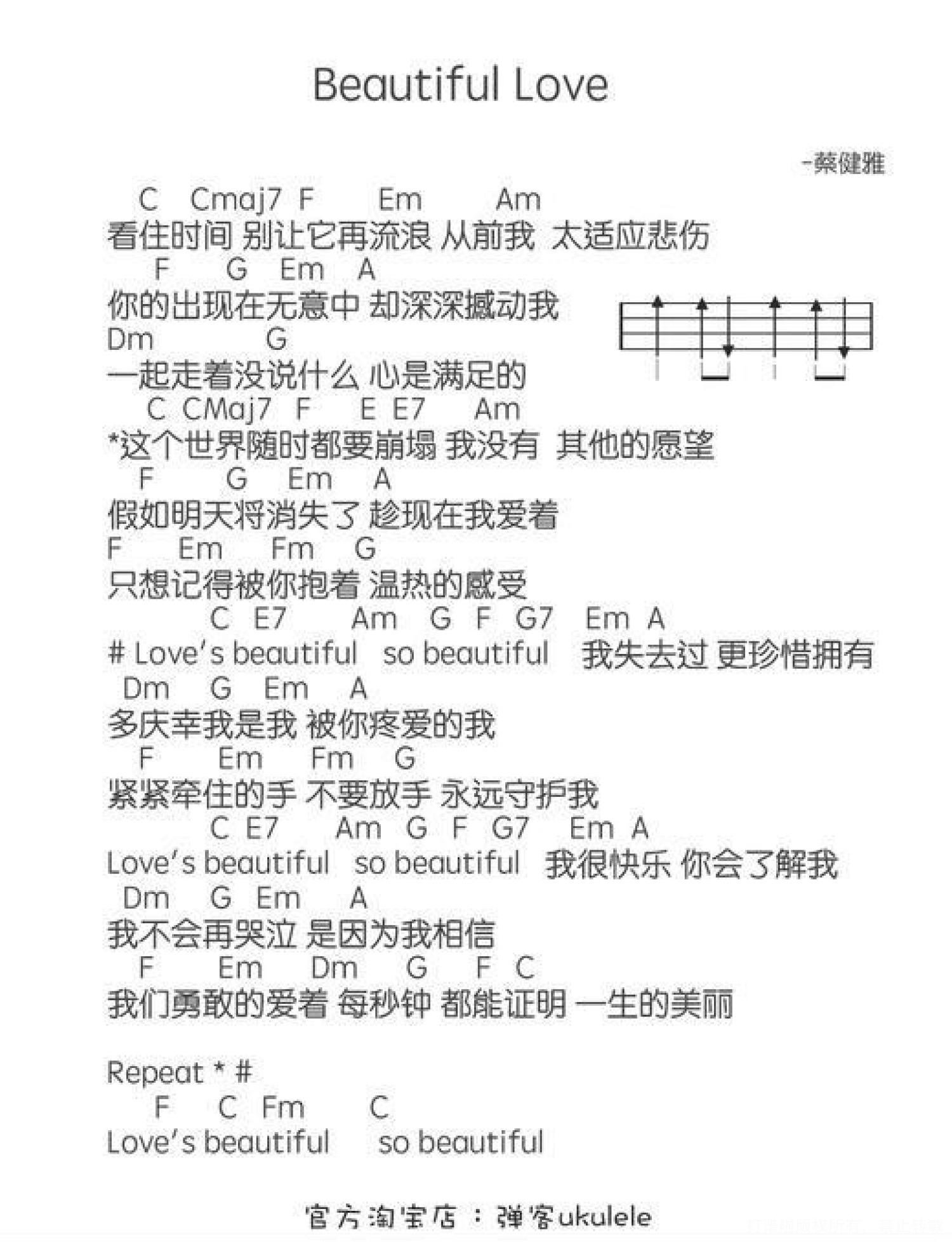 Beautiful Love

-蔡健雅

C Cmaj7 F Em Am
看住时间 别让它再流浪 从前我 太适应悲伤
F G Em A
你的出现在无意中 却深深撼动我
Dm G
一起走着没说什么 心是满足的
C CMaj7 F E E7 Am
*这个世界随时都要崩塌 我没有 其他的愿望
F G Em A
假如明天将消失了 趁现在我爱着
F Em Fm G
只想记得被你抱着 温热的感受
C E7 Am G F G7 Em A
# Love's beautiful so beautiful 我失去过 更珍惜拥有
Dm G Em A
多庆幸我是我 被你疼爱的我
F Em Fm G
紧紧牵住的手 不要放手 永远守护我
C E7 Am G F G7 Em A
Love's beautiful so beautiful 我很快乐 你会了解我
Dm G Em A
我不会再哭泣 是因为我相信
F Em Dm G F C
我们勇敢的爱着 每秒钟 都能证明 一生的美丽

Repeat * #
F C Fm C
Love's beautiful so beautiful

官方淘宝店：弹客ukulele